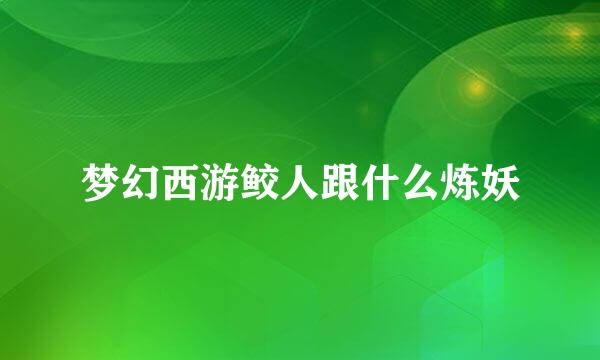 梦幻西游鲛人跟什么炼妖